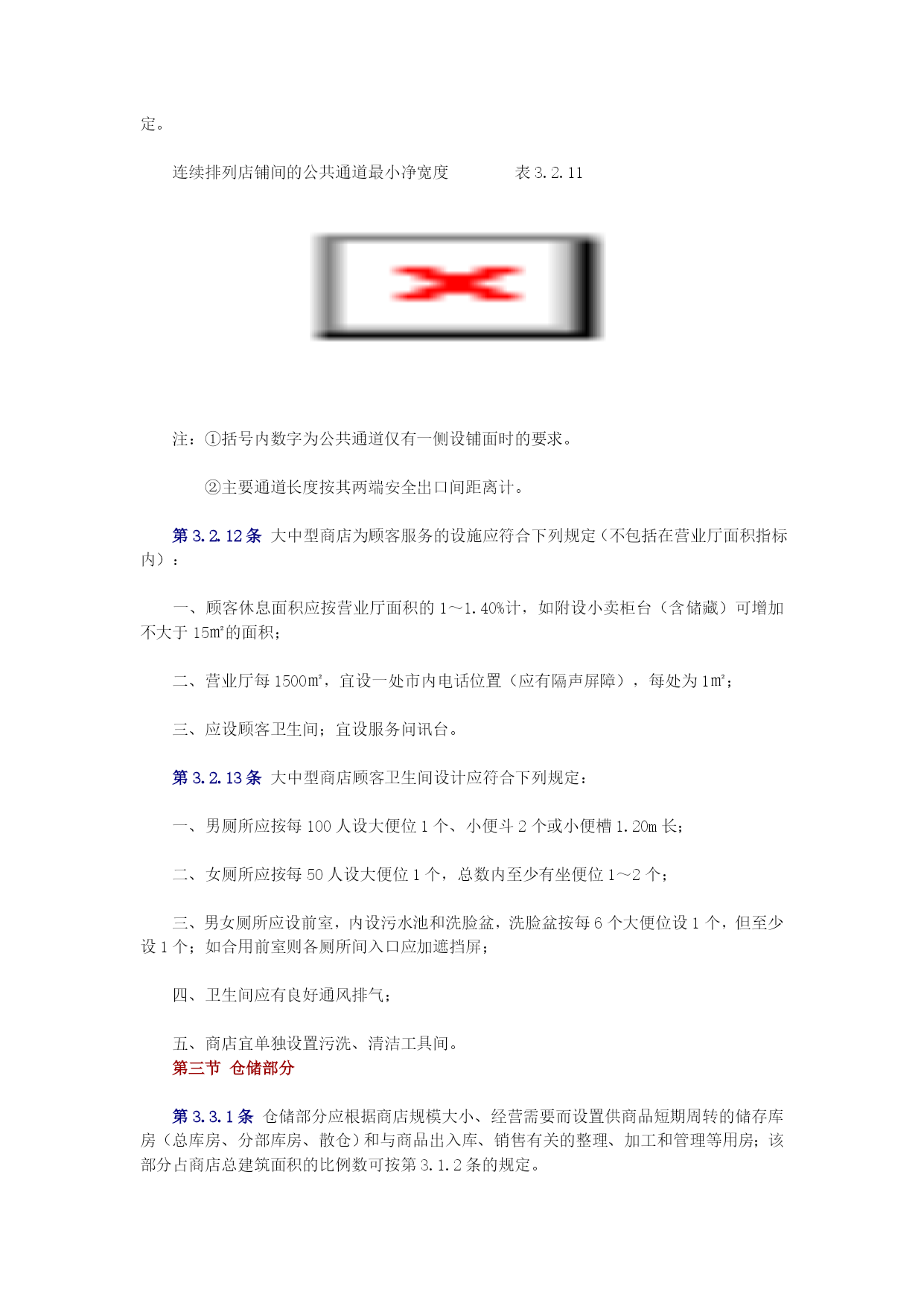 定。

连续排列店铺间的公共通道最小净宽度　　　　表 3.2.11

注：①括号内数字为公共通道仅有一侧设铺面时的要求。

②主要通道长度按其两端安全出口间距离计。

第 3.2.12 条 大中型商店为顾客服务的设施应符合下列规定（不包括在营业厅面积指标内）：

一、顾客休息面积应按营业厅面积的 1～1.40%计，如附设小卖柜台（含储藏）可增加不大于 15㎡的面积；

二、营业厅每 1500㎡，宜设一处市内电话位置（应有隔声屏障），每处为 1㎡；

三、应设顾客卫生间；宜设服务问讯台。

第 3.2.13 条 大中型商店顾客卫生间设计应符合下列规定：

一、男厕所应按每 100 人设大便位 1 个、小便斗 2 个或小便槽 1.20m 长；

二、女厕所应按每 50 人设大便位 1 个，总数内至少有坐便位 1～2 个；

三、男女厕所应设前室，内设污水池和洗脸盆，洗脸盆按每 6 个大便位设 1 个，但至少设 1 个；如合用前室则各厕所间入口应加遮挡屏；

四、卫生间应有良好通风排气；

五、商店宜单独设置污洗、清洁工具间。
第三节 仓储部分

第 3.3.1 条 仓储部分应根据商店规模大小、经营需要而设置供商品短期周转的储存库房（总库房、分部库房、散仓）和与商品出入库、销售有关的整理、加工和管理等用房；该部分占商店总建筑面积的比例数可按第 3.1.2 条的规定。